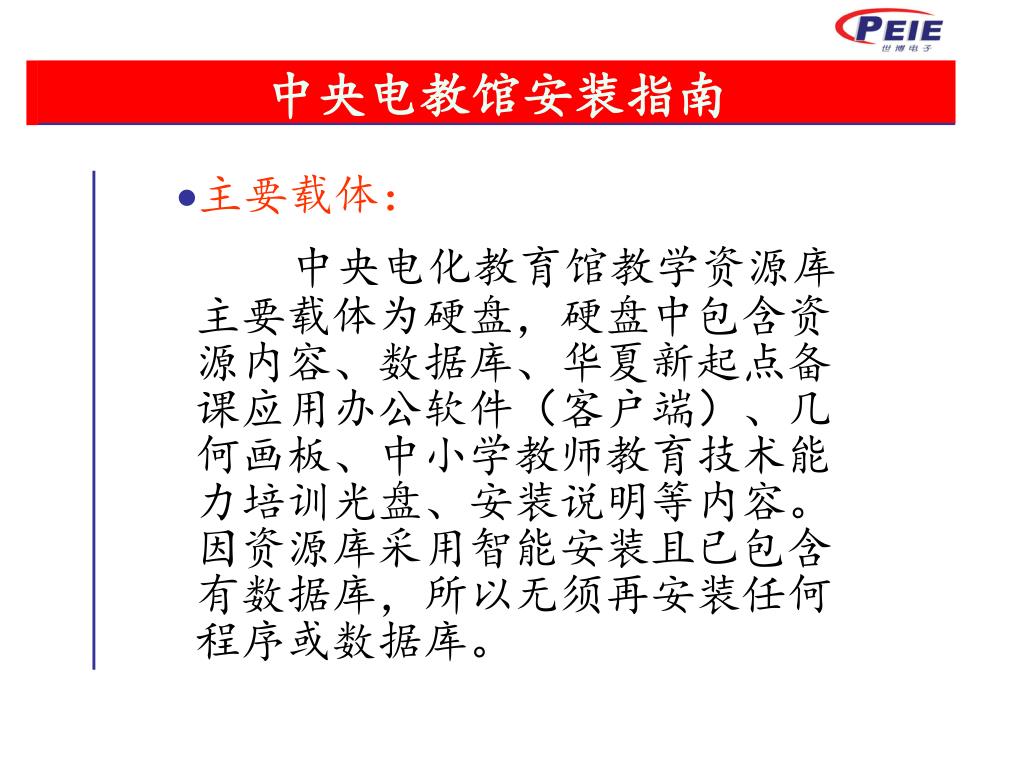 PEIE
世博电子

中央电教馆安装指南

●主要载体：

中央电化教育馆教学资源库主要载体为硬盘，硬盘中包含资源内容、数据库、华夏新起点备课应用办公软件（客户端）、几何画板、中小学教师教育技术能力培训光盘、安装说明等内容。因资源库采用智能安装且已包含有数据库，所以无须再安装任何程序或数据库。